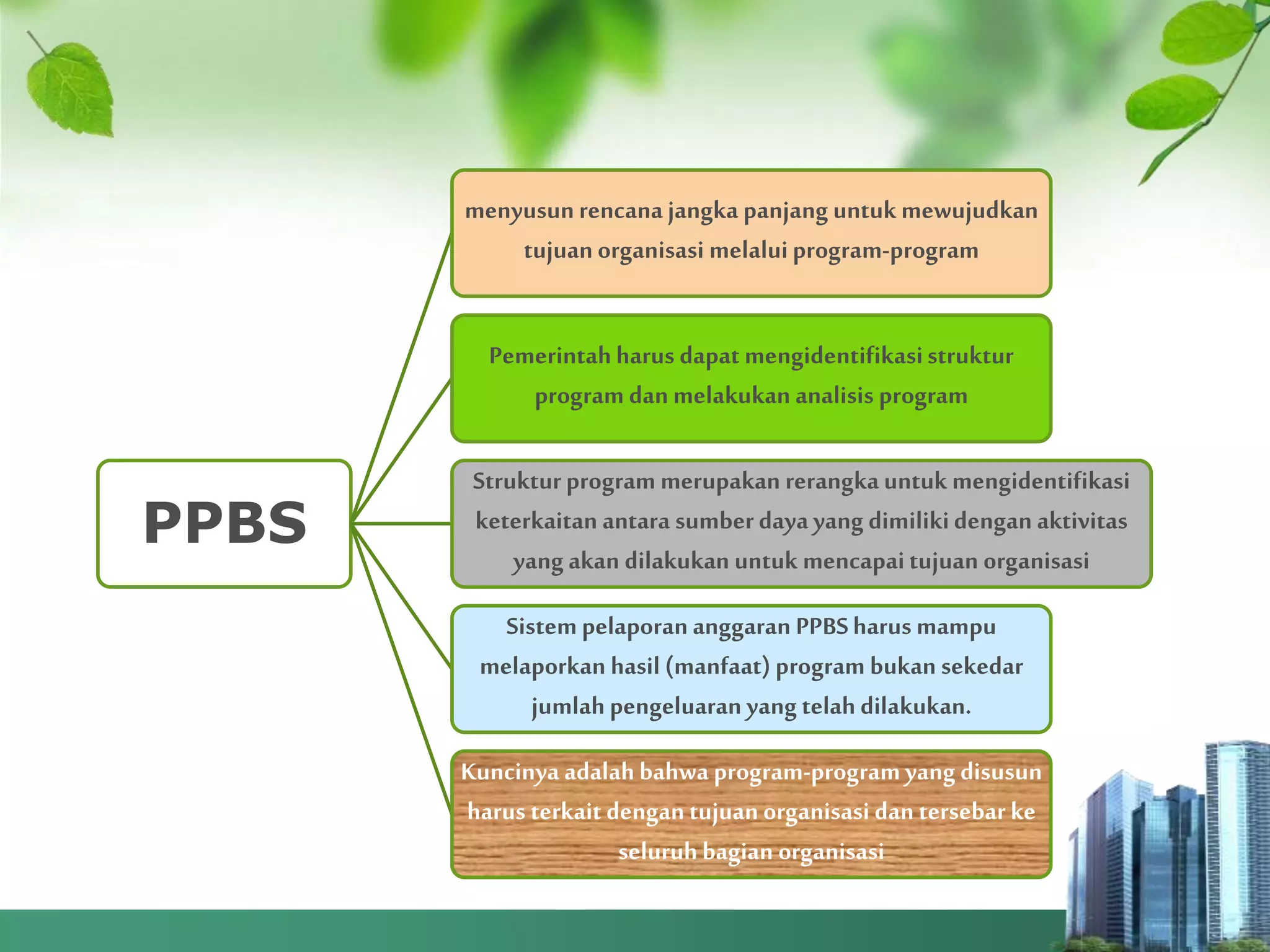 PPBS

menyusun rencana jangka panjang untuk mewujudkan tujuan organisasi melalui program-program

Pemerintah harus dapat mengidentifikasi struktur program dan melakukan analisis program

Struktur program merupakan rerangka untuk mengidentifikasi keterkaitan antara sumber daya yang dimiliki dengan aktivitas yang akan dilakukan untuk mencapai tujuan organisasi

Sistem pelaporan anggaran PPBS harus mampu melaporkan hasil (manfaat) program bukan sekedar jumlah pengeluaran yang telah dilakukan.

Kuncinya adalah bahwa program-program yang disusun harus terkait dengan tujuan organisasi dan tersebar ke seluruh bagian organisasi